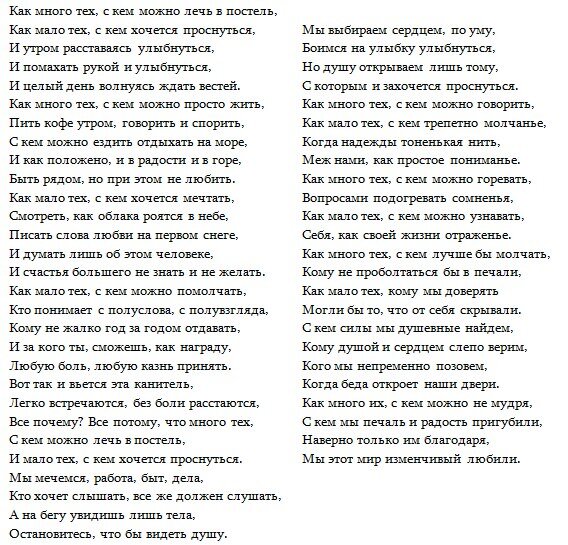 Как много тех, с кем можно лечь в постель,
Как мало тех, с кем хочется проснуться,
И утром расставаясь улыбнуться,
И помахать рукой и улыбнуться,
И целый день волнуясь ждать вестей.
Как много тех, с кем можно просто жить,
Пить кофе утром, говорить и спорить,
С кем можно ездить отдыхать на море,
И как положено, и в радости и в горе,
Быть рядом, но при этом не любить.
Как мало тех, с кем хочется мечтать,
Смотреть, как облака роятся в небе,
Писать слова любви на первом снеге,
И думать лишь об этом человеке,
И счастья большего не знать и не желать.
Как мало тех, с кем можно помолчать,
Кто понимает с полуслова, с полувзгляда,
Кому не жалко год за годом отдавать,
И за кого ты, сможешь, как награду,
Любую боль, любую казнь принять.
Вот так и вьется эта канитель,
Легко встречаются, без боли расстаются,
Все почему? Все потому, что много тех,
С кем можно лечь в постель,
И мало тех, с кем хочется проснуться.
Мы мечемся, работа, быт, дела,
Кто хочет слышать, все же должен слушать,
А на бегу увидишь лишь тела,
Остановитесь, что бы видеть душу.

Мы выбираем сердцем, по уму,
Боимся на улыбку улыбнуться,
Но душу открываем лишь тому,
С которым и захочется проснуться.
Как много тех, с кем можно говорить,
Как мало тех, с кем трепетно молчанье,
Когда надежды тоненькая нить,
Меж нами, как простое пониманье.
Как много тех, с кем можно горевать,
Вопросами подогревать сомненья,
Как мало тех, с кем можно узнавать,
Себя, как своей жизни отраженье.
Как много тех, с кем лучше бы молчать,
Кому не проболтаться бы в печали,
Как мало тех, кому мы доверять
Могли бы то, что от себя скрывали.
С кем силы мы душевные найдем,
Кому душой и сердцем слепо верим,
Кого мы непременно позовем,
Когда беда откроет наши двери.
Как много их, с кем можно не мудря,
С кем мы печаль и радость пригубили,
Наверно только им благодаря,
Мы этот мир изменчивый любили.